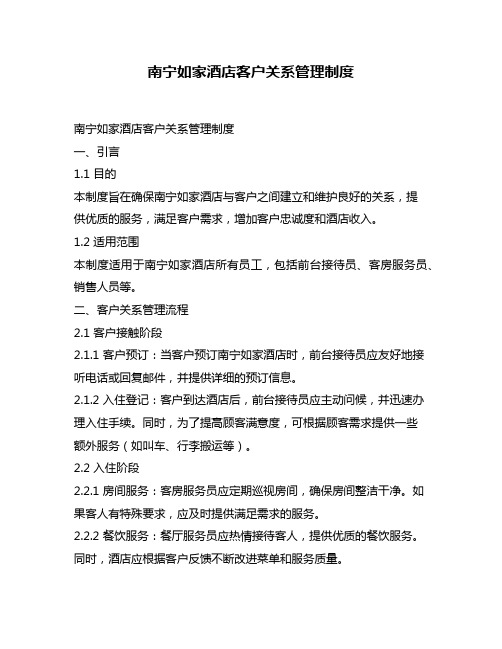 南宁如家酒店客户关系管理制度

南宁如家酒店客户关系管理制度

一、引言

1.1 目的

本制度旨在确保南宁如家酒店与客户之间建立和维护良好的关系，提供优质的服务，满足客户需求，增加客户忠诚度和酒店收入。

1.2 适用范围

本制度适用于南宁如家酒店所有员工，包括前台接待员、客房服务员、销售人员等。

二、客户关系管理流程

2.1 客户接触阶段

2.1.1 客户预订：当客户预订南宁如家酒店时，前台接待员应友好地接听电话或回复邮件，并提供详细的预订信息。

2.1.2 入住登记：客户到达酒店后，前台接待员应主动问候，并迅速办理入住手续。同时，为了提高顾客满意度，可根据顾客需求提供一些额外服务（如叫车、行李搬运等）。

2.2 入住阶段

2.2.1 房间服务：客房服务员应定期巡视房间，确保房间整洁干净。如果客人有特殊要求，应及时提供满足需求的服务。

2.2.2 餐饮服务：餐厅服务员应热情接待客人，提供优质的餐饮服务。同时，酒店应根据客户反馈不断改进菜单和服务质量。